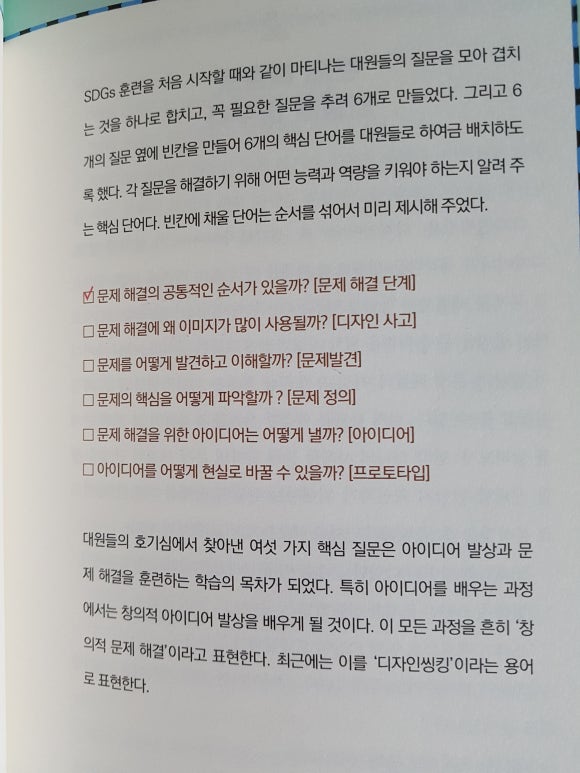 SDGs 훈련을 처음 시작할 때와 같이 마티나는 대원들의 질문을 모아 겹치는 것을 하나로 합치고, 꼭 필요한 질문을 추려 6개로 만들었다. 그리고 6개의 질문 옆에 빈칸을 만들어 6개의 핵심 단어를 대원들로 하여금 배치하도록 했다. 각 질문을 해결하기 위해 어떤 능력과 역량을 키워야 하는지 알려 주는 핵심 단어다. 빈칸에 채울 단어는 순서를 섞어서 미리 제시해 주었다.

☑ 문제 해결의 공통적인 순서가 있을까? [문제 해결 단계]
☐ 문제 해결에 왜 이미지가 많이 사용될까? [디자인 사고]
☐ 문제를 어떻게 발견하고 이해할까? [문제발견]
☐ 문제의 핵심을 어떻게 파악할까 ? [문제 정의]
☐ 문제 해결을 위한 아이디어는 어떻게 낼까? [아이디어]
☐ 아이디어를 어떻게 현실로 바꿀 수 있을까? [프로토타입]

대원들의 호기심에서 찾아낸 여섯 가지 핵심 질문은 아이디어 발상과 문제 해결을 훈련하는 학습의 목차가 되었다. 특히 아이디어를 배우는 과정에서는 창의적 아이디어 발상을 배우게 될 것이다. 이 모든 과정을 흔히 '창의적 문제 해결'이라고 표현한다. 최근에는 이를 '디자인씽킹'이라는 용어로 표현한다.